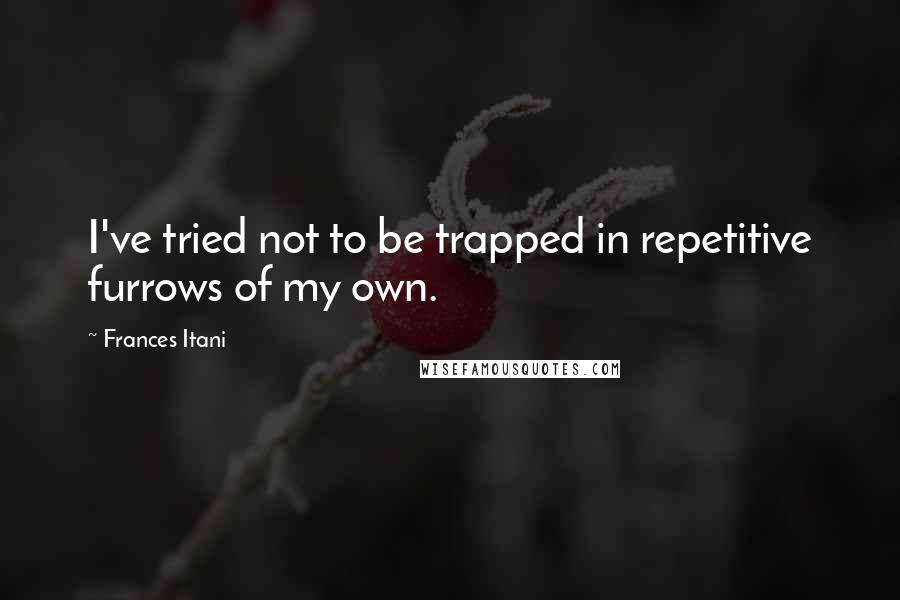 I've tried not to be trapped in repetitive furrows of my own.

~ Frances Itani

WISEFAMOUSQUOTES.COM